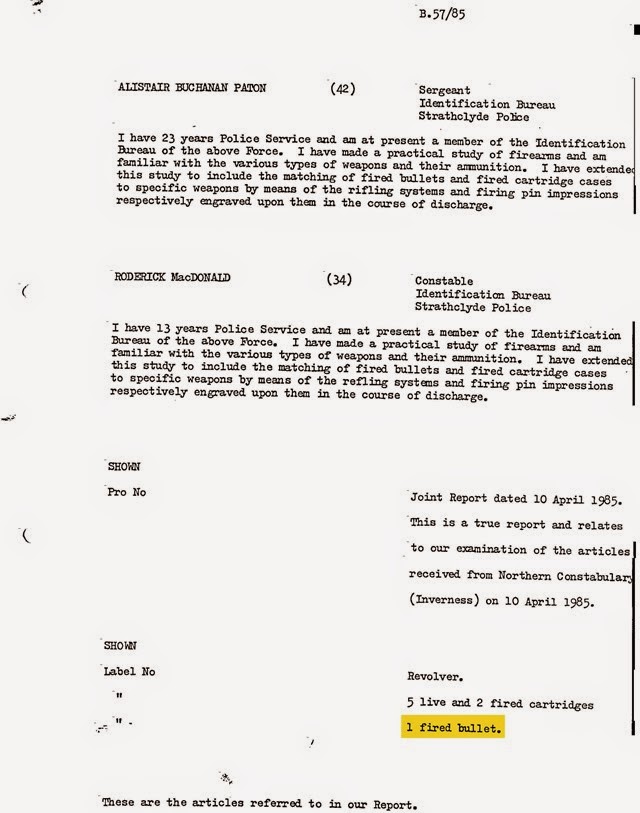 B.57/85

ALISTAIR BUCHANAN PATON (42) Sergeant
Identification Bureau
Strathclyde Police

I have 23 years Police Service and am at present a member of the Identification Bureau of the above Force. I have made a practical study of firearms and am familiar with the various types of weapons and their ammunition. I have extended this study to include the matching of fired bullets and fired cartridge cases to specific weapons by means of the rifling systems and firing pin impressions respectively engraved upon them in the course of discharge.

RODERICK MacDONALD (34) Constable
Identification Bureau
Strathclyde Police

I have 13 years Police Service and am at present a member of the Identification Bureau of the above Force. I have made a practical study of firearms and am familiar with the various types of weapons and their ammunition. I have extended this study to include the matching of fired bullets and fired cartridge cases to specific weapons by means of the refling systems and firing pin impressions respectively engraved upon them in the course of discharge.

SHOWN

Pro No

Joint Report dated 10 April 1985.
This is a true report and relates to our examination of the articles received from Northern Constabulary (Inverness) on 10 April 1985.

SHOWN

Label No

"

"

Revolver.

5 live and 2 fired cartridges

1 fired bullet.

These are the articles referred to in our Report.